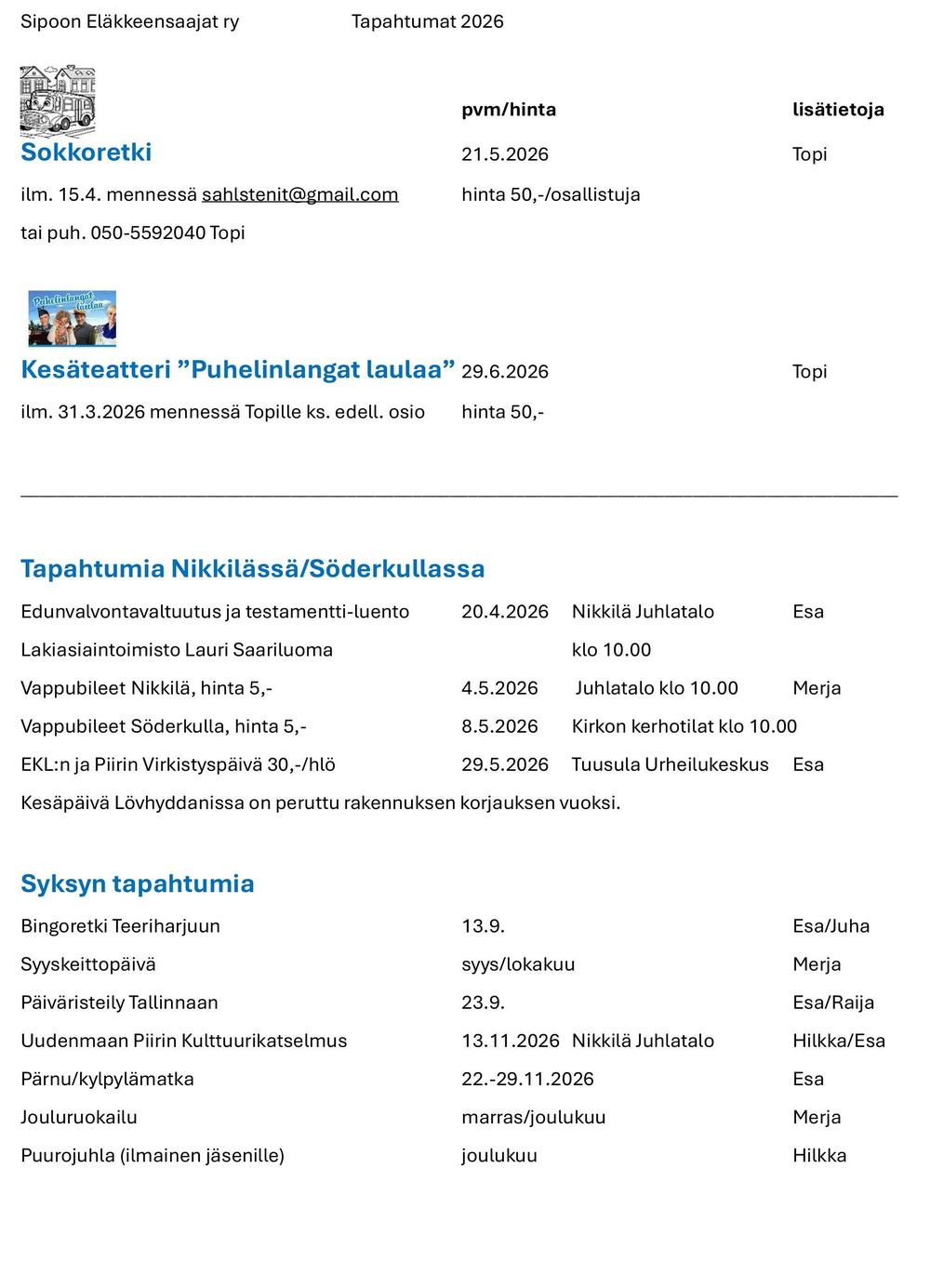 Sipoon Eläkkeensaajat ry Tapahtumat 2026

pvm/hinta lisätietoja

Sokkoretki 21.5.2026 Topi

ilm. 15.4. mennessä sahlstenit@gmail.com hinta 50,-/osallistuja

tai puh. 050-5592040 Topi

Puhelinlangat laulaa

Kesäteatteri ”Puhelinlangat laulaa” 29.6.2026 Topi

ilm. 31.3.2026 mennessä Topille ks. edell. osio hinta 50,-

Tapahtumia Nikkilässä/Söderkullassa

Edunvalvontavaltuutus ja testamentti-luento 20.4.2026 Nikkilä Juhlatalo Esa

Lakiasiaintoimisto Lauri Saariluoma klo 10.00

Vappubileet Nikkilä, hinta 5,- 4.5.2026 Juhlatalo klo 10.00 Merja

Vappubileet Söderkulla, hinta 5,- 8.5.2026 Kirkon kerhotilat klo 10.00

EKL:n ja Piirin Virkistyspäivä 30,-/hlö 29.5.2026 Tuusula Urheilukeskus Esa

Kesäpäivä Lövhyddanissa on peruttu rakennuksen korjauksen vuoksi.

Syksyn tapahtumia

Bingoretki Teeriharjuun 13.9. Esa/Juha

Syyskeittopäivä syys/lokakuu Merja

Päiväristeily Tallinnaan 23.9. Esa/Raija

Uudenmaan Piirin Kulttuurikatselmus 13.11.2026 Nikkilä Juhlatalo Hilkka/Esa

Pärnu/kylpylämatka 22.-29.11.2026 Esa

Jouluruokailu marras/joulukuu Merja

Puurojuhla (ilmainen jäsenille) joulukuu Hilkka